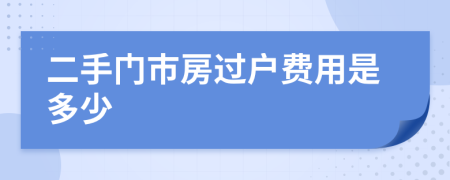 二手门市房过户费用是多少